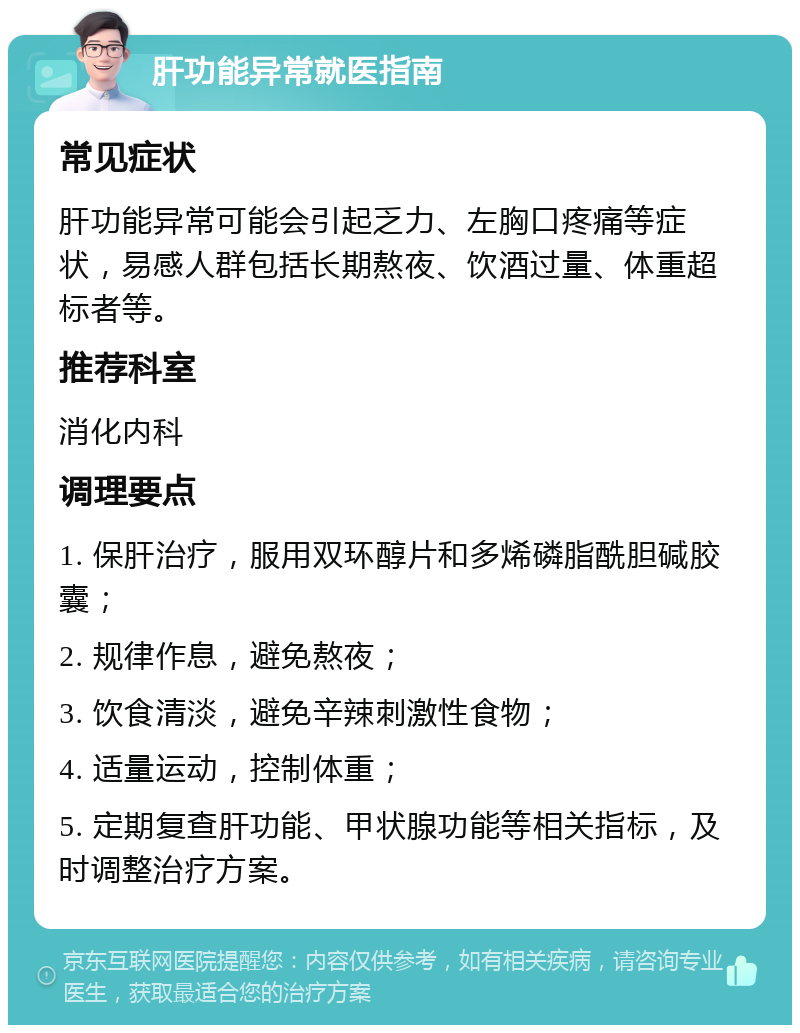 肝功能异常就医指南

常见症状

肝功能异常可能会引起乏力、左胸口疼痛等症状，易感人群包括长期熬夜、饮酒过量、体重超标者等。

推荐科室

消化内科

调理要点

1. 保肝治疗，服用双环醇片和多烯磷脂酰胆碱胶囊；

2. 规律作息，避免熬夜；

3. 饮食清淡，避免辛辣刺激性食物；

4. 适量运动，控制体重；

5. 定期复查肝功能、甲状腺功能等相关指标，及时调整治疗方案。

京东互联网医院提醒您：内容仅供参考，如有相关疾病，请咨询专业医生，获取最适合您的治疗方案